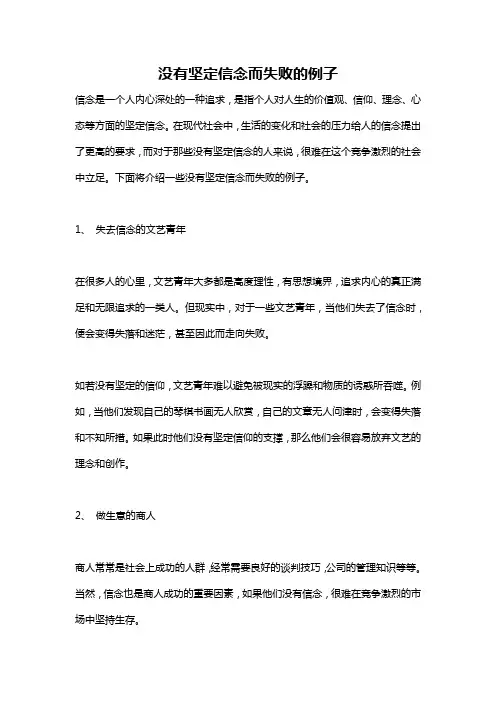 没有坚定信念而失败的例子

信念是一个人内心深处的一种追求，是指个人对人生的价值观、信仰、理念、心态等方面的坚定信念。在现代社会中，生活的变化和社会的压力给人的信念提出了更高的要求，而对于那些没有坚定信念的人来说，很难在这个竞争激烈的社会中立足。下面将介绍一些没有坚定信念而失败的例子。

1、 失去信念的文艺青年

在很多人的心里，文艺青年大多都是高度理性，有思想境界，追求内心的真正满足和无限追求的一类人。但现实中，对于一些文艺青年，当他们失去了信念时，便会变得失落和迷茫，甚至因此而走向失败。

如若没有坚定的信仰，文艺青年难以避免被现实的浮躁和物质的诱惑所吞噬。例如，当他们发现自己的琴棋书画无人欣赏，自己的文章无人问津时，会变得失落和不知所措。如果此时他们没有坚定信仰的支撑，那么他们会很容易放弃文艺的理念和创作。

2、 做生意的商人

商人常常是社会上成功的人群，经常需要良好的谈判技巧，公司的管理知识等等。当然，信念也是商人成功的重要因素，如果他们没有信念，很难在竞争激烈的市场中坚持生存。